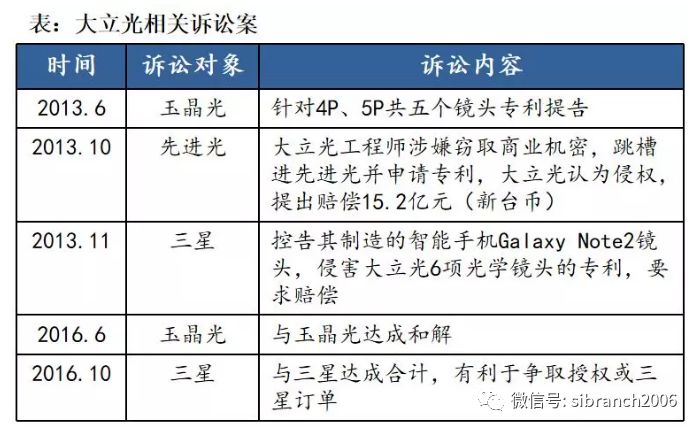 表：大立光相关诉讼案

| 时间 | 诉讼对象 | 诉讼内容 |
|---|---|---|
| 2013.6 | 玉晶光 | 针对4P、5P共五个镜头专利提告 |
| 2013.10 | 先进光 | 大立光工程师涉嫌窃取商业机密，跳槽进先进光并申请专利，大立光认为侵权，提出赔偿15.2亿元（新台币） |
| 2013.11 | 三星 | 控告其制造的智能手机Galaxy Note2镜头，侵害大立光6项光学镜头的专利，要求赔偿 |
| 2016.6 | 玉晶光 | 与玉晶光达成和解 |
| 2016.10 | 三星 | 与三星达成合计，有利于争取授权或三星订单 |

微信号: sibranch2006